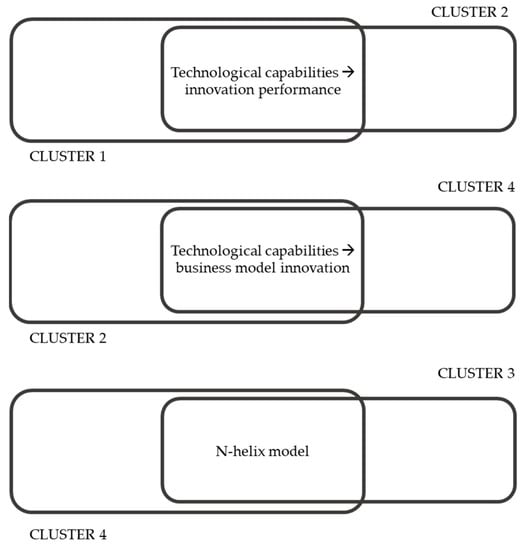 CLUSTER 2

Technological capabilities → innovation performance

CLUSTER 1

CLUSTER 4

Technological capabilities → business model innovation

CLUSTER 2

CLUSTER 3

N-helix model

CLUSTER 4